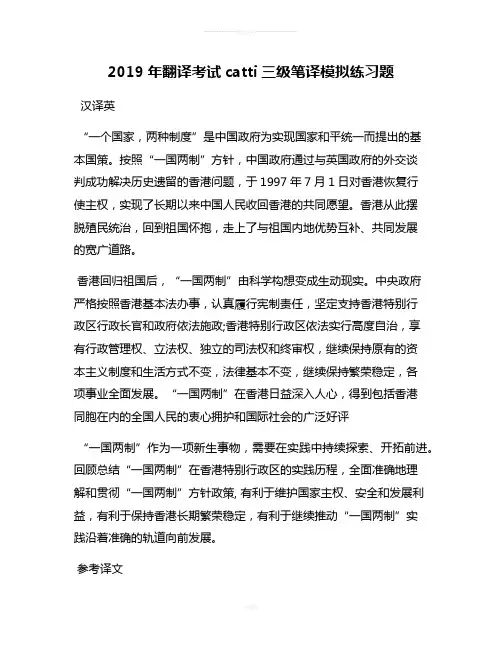 2019 年翻译考试 catti 三级笔译模拟练习题

汉译英

“一个国家，两种制度”是中国政府为实现国家和平统一而提出的基本国策。按照“一国两制”方针，中国政府通过与英国政府的外交谈判成功解决历史遗留的香港问题，于 1997 年 7 月 1 日对香港恢复行使主权，实现了长期以来中国人民收回香港的共同愿望。香港从此摆脱殖民统治，回到祖国怀抱，走上了与祖国内地优势互补、共同发展的宽广道路。

香港回归祖国后，“一国两制”由科学构想变成生动现实。中央政府严格按照香港基本法办事，认真履行宪制责任，坚定支持香港特别行政区行政长官和政府依法施政;香港特别行政区依法实行高度自治，享有行政管理权、立法权、独立的司法权和终审权，继续保持原有的资本主义制度和生活方式不变，法律基本不变，继续保持繁荣稳定，各项事业全面发展。“一国两制”在香港日益深入人心，得到包括香港同胞在内的全国人民的衷心拥护和国际社会的广泛好评

“一国两制”作为一项新生事物，需要在实践中持续探索、开拓前进。回顾总结“一国两制”在香港特别行政区的实践历程，全面准确地理解和贯彻“一国两制”方针政策, 有利于维护国家主权、安全和发展利益，有利于保持香港长期繁荣稳定，有利于继续推动“一国两制”实践沿着准确的轨道向前发展。

参考译文